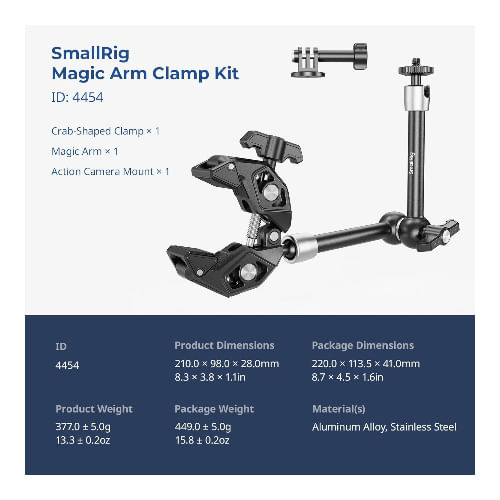 SmallRig
Magic Arm Clamp Kit
ID: 4454

Crab-Shaped Clamp × 1

Magic Arm × 1

Action Camera Mount × 1

SmallRig

ID
4454

Product Dimensions
210.0 × 98.0 × 28.0mm
8.3 × 3.8 × 1.1in

Package Dimensions
220.0 × 113.5 × 41.0mm
8.7 × 4.5 × 1.6in

Product Weight
377.0 ± 5.0g
13.3 ± 0.2oz

Package Weight
449.0 ± 5.0g
15.8 ± 0.2oz

Material(s)
Aluminum Alloy, Stainless Steel